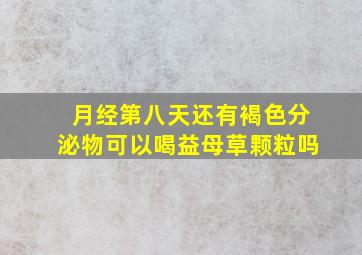 月经第八天还有褐色分泌物可以喝益母草颗粒吗